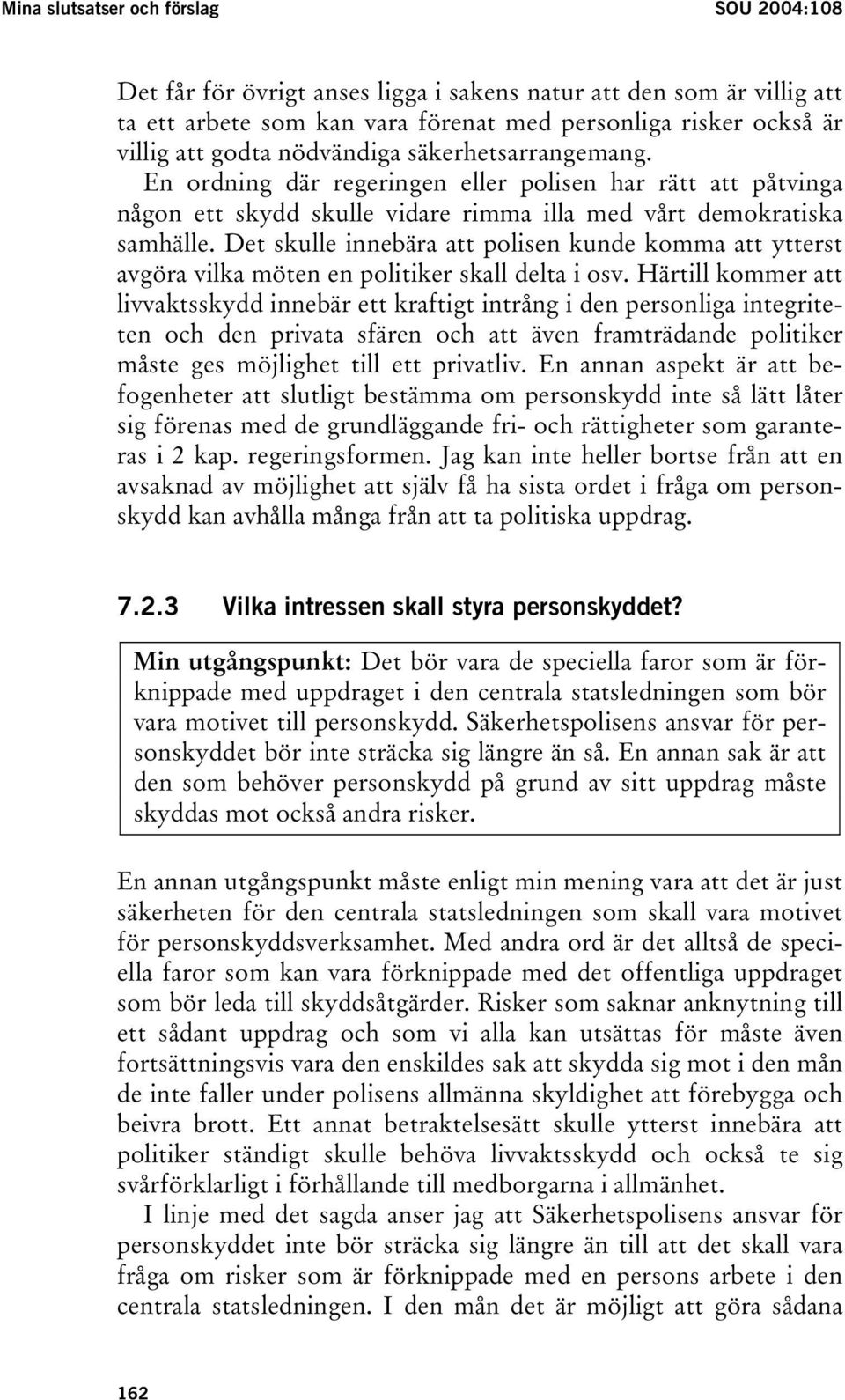 Mina slutsatser och förslag

SOU 2004:108

Det får för övrigt anses ligga i sakens natur att den som är villig att ta ett arbete som kan vara förenat med personliga risker också är villig att godta nödvändiga säkerhetsarrangemang. En ordning där regeringen eller polisen har rätt att påtvinga någon ett skydd skulle vidare rimma illa med vårt demokratiska samhälle. Det skulle innebära att polisen kunde komma att ytterst avgöra vilka möten en politiker skall delta i osv. Härtill kommer att livvaktsskydd innebär ett kraftigt intrång i den personliga integriteten och den privata sfären och att även framträdande politiker måste ges möjlighet till ett privatliv. En annan aspekt är att befogenheter att slutligt bestämma om personskydd inte så lätt låter sig förenas med de grundläggande fri- och rättigheter som garanteras i 2 kap. regeringsformen. Jag kan inte heller bortse från att en avsaknad av möjlighet att själv få ha sista ordet i fråga om personskydd kan avhålla många från att ta politiska uppdrag.

7.2.3 Vilka intressen skall styra personskyddet?

Min utgångspunkt: Det bör vara de speciella faror som är förknippade med uppdraget i den centrala statsledningen som bör vara motivet till personskydd. Säkerhetspolisens ansvar för personskyddet bör inte sträcka sig längre än så. En annan sak är att den som behöver personskydd på grund av sitt uppdrag måste skyddas mot också andra risker.

En annan utgångspunkt måste enligt min mening vara att det är just säkerheten för den centrala statsledningen som skall vara motivet för personskyddsverksamhet. Med andra ord är det alltså de speciella faror som kan vara förknippade med det offentliga uppdraget som bör leda till skyddsåtgärder. Risker som saknar anknytning till ett sådant uppdrag och som vi alla kan utsättas för måste även fortsättningsvis vara den enskildes sak att skydda sig mot i den mån de inte faller under polisens allmänna skyldighet att förebygga och beivra brott. Ett annat betraktelsesätt skulle ytterst innebära att politiker ständigt skulle behöva livvaktsskydd och också te sig svårförklarligt i förhållande till medborgarna i allmänhet.

I linje med det sagda anser jag att Säkerhetspolisens ansvar för personskyddet inte bör sträcka sig längre än till att det skall vara fråga om risker som är förknippade med en persons arbete i den centrala statsledningen. I den mån det är möjligt att göra sådana

162